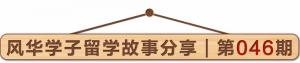 风华学子留学故事分享 | 第046期